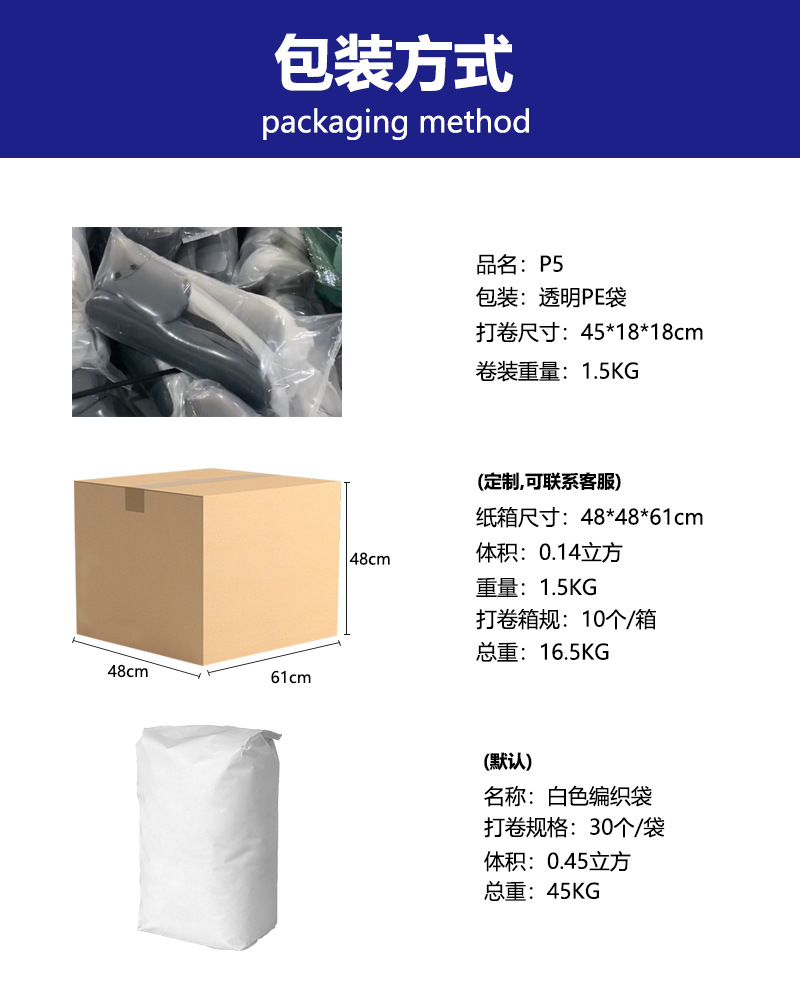 包装方式
packaging method

品名：P5
包装：透明PE袋
打卷尺寸：45*18*18cm
卷装重量：1.5KG

48cm
48cm
61cm

(定制,可联系客服)
纸箱尺寸：48*48*61cm
体积：0.14立方
重量：1.5KG
打卷箱规：10个/箱
总重：16.5KG

(默认)
名称：白色编织袋
打卷规格：30个/袋
体积：0.45立方
总重：45KG